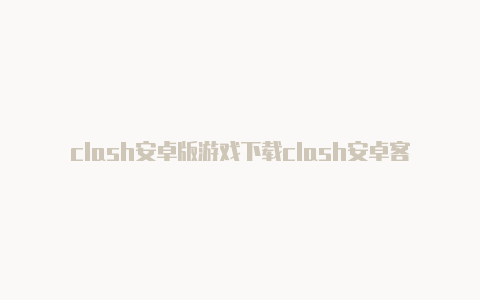 clash安卓版游戏下载clash安卓客